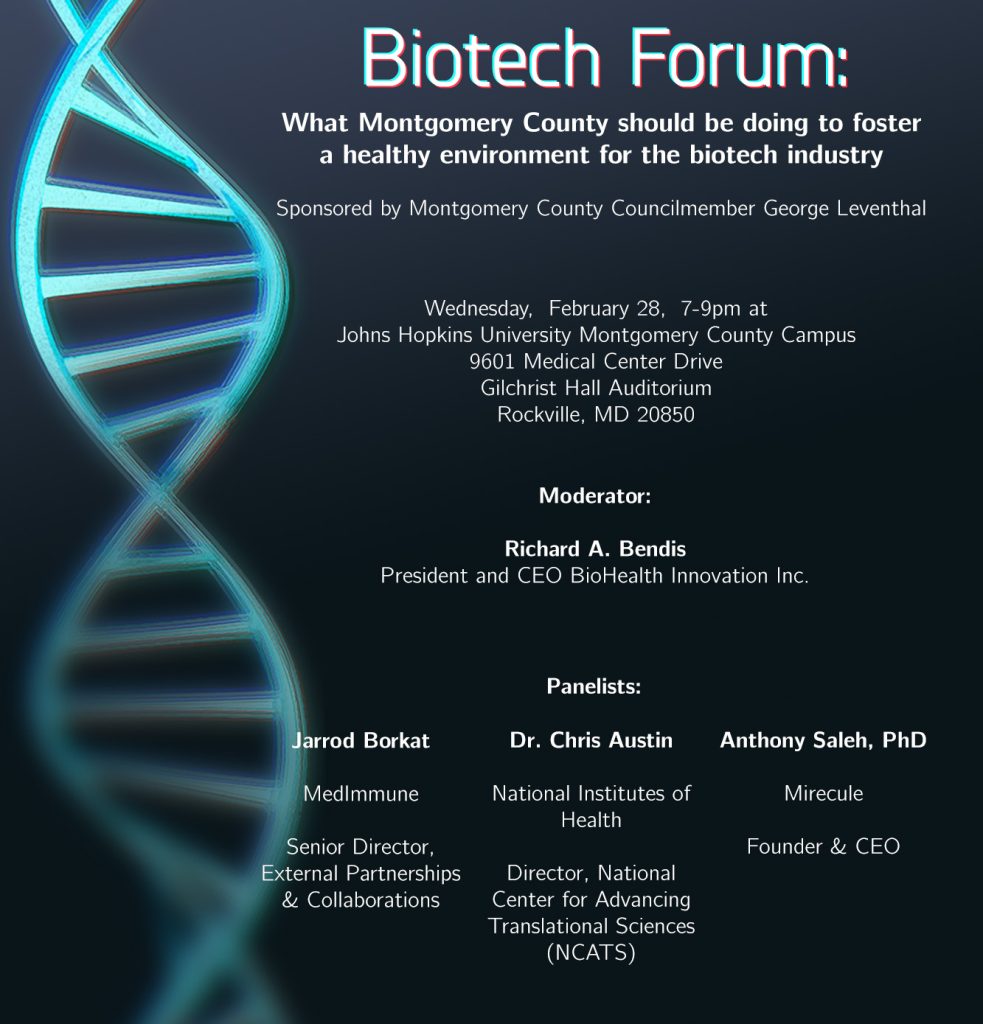 Biotech Forum:

What Montgomery County should be doing to foster a healthy environment for the biotech industry

Sponsored by Montgomery County Councilmember George Leventhal

Wednesday, February 28, 7-9pm at
Johns Hopkins University Montgomery County Campus
9601 Medical Center Drive
Gilchrist Hall Auditorium
Rockville, MD 20850

Moderator:

Richard A. Bendis
President and CEO BioHealth Innovation Inc.

Panelists:

Jarrod Borkat

MedImmune

Senior Director, External Partnerships & Collaborations

Dr. Chris Austin

National Institutes of Health

Director, National Center for Advancing Translational Sciences (NCATS)

Anthony Saleh, PhD

Mirecule

Founder & CEO